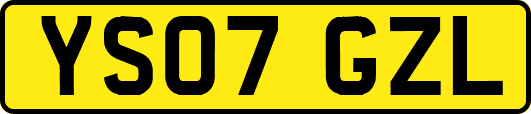 YS07 GZL